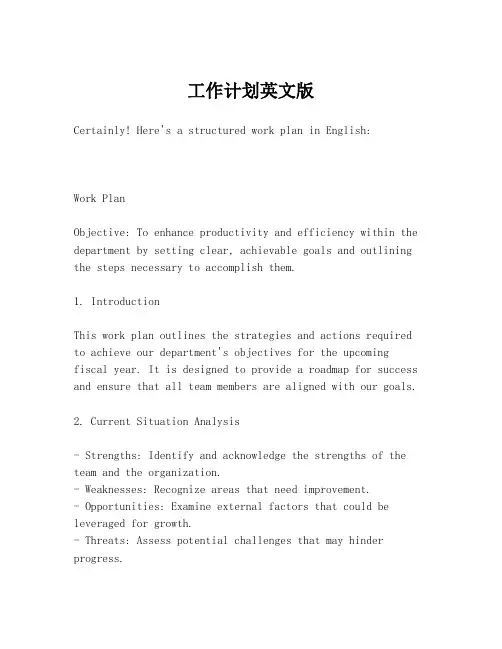 工作计划英文版

Certainly! Here's a structured work plan in English:

Work Plan

Objective: To enhance productivity and efficiency within the department by setting clear, achievable goals and outlining the steps necessary to accomplish them.

1. Introduction

This work plan outlines the strategies and actions required to achieve our department's objectives for the upcoming fiscal year. It is designed to provide a roadmap for success and ensure that all team members are aligned with our goals.

2. Current Situation Analysis

- Strengths: Identify and acknowledge the strengths of the team and the organization.
- Weaknesses: Recognize areas that need improvement.
- Opportunities: Examine external factors that could be leveraged for growth.
- Threats: Assess potential challenges that may hinder progress.